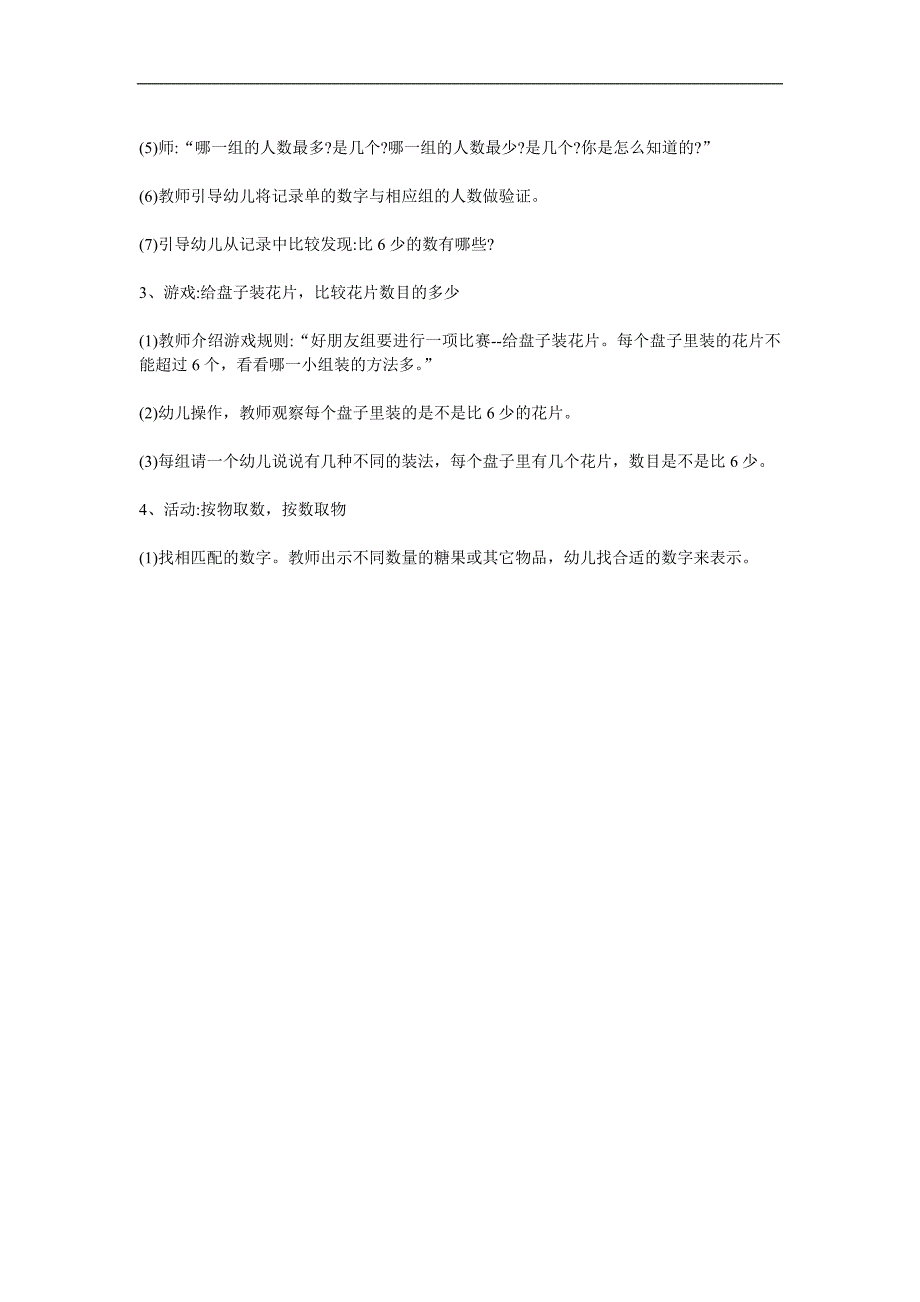 (5)师:“哪一组的人数最多?是几个?哪一组的人数最少?是几个?你是怎么知道的?”

(6)教师引导幼儿将记录单的数字与相应组的人数做验证。

(7)引导幼儿从记录中比较发现:比 6 少的数有哪些?

3、游戏:给盘子装花片，比较花片数目的多少

(1)教师介绍游戏规则:“好朋友组要进行一项比赛--给盘子装花片。每个盘子里装的花片不能超过 6 个，看看哪一小组装的方法多。”

(2)幼儿操作，教师观察每个盘子里装的是不是比 6 少的花片。

(3)每组请一个幼儿说说有几种不同的装法，每个盘子里有几个花片，数目是不是比 6 少。

4、活动:按物取数，按数取物

(1)找相匹配的数字。教师出示不同数量的糖果或其它物品，幼儿找合适的数字来表示。